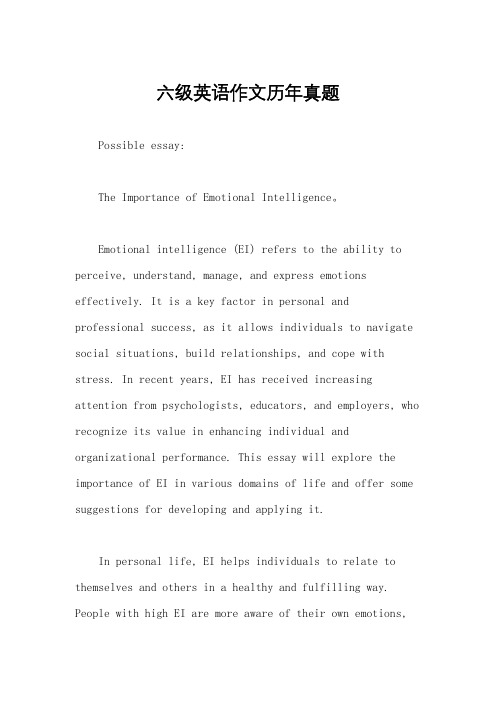 六级英语作文历年真题

Possible essay:

The Importance of Emotional Intelligence。

Emotional intelligence (EI) refers to the ability to perceive, understand, manage, and express emotions effectively. It is a key factor in personal and professional success, as it allows individuals to navigate social situations, build relationships, and cope with stress. In recent years, EI has received increasing attention from psychologists, educators, and employers, who recognize its value in enhancing individual and organizational performance. This essay will explore the importance of EI in various domains of life and offer some suggestions for developing and applying it.

In personal life, EI helps individuals to relate to themselves and others in a healthy and fulfilling way. People with high EI are more aware of their own emotions,